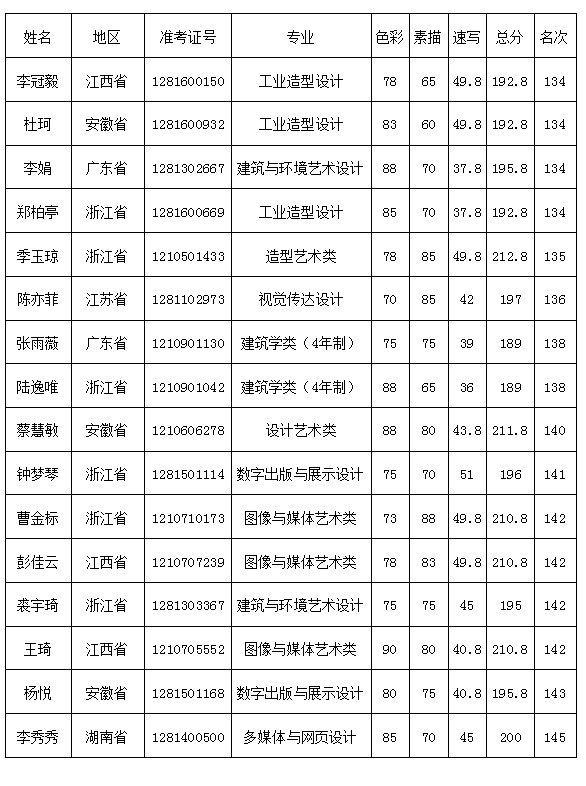 | 姓名 | 地区 | 准考证号 | 专业 | 色彩 | 素描 | 速写 | 总分 | 名次 |
|---|---|---|---|---|---|---|---|---|
| 李冠毅 | 江西省 | 1281600150 | 工业造型设计 | 78 | 65 | 49.8 | 192.8 | 134 |
| 杜珂 | 安徽省 | 1281600932 | 工业造型设计 | 83 | 60 | 49.8 | 192.8 | 134 |
| 李娟 | 广东省 | 1281302667 | 建筑与环境艺术设计 | 88 | 70 | 37.8 | 195.8 | 134 |
| 郑柏亭 | 浙江省 | 1281600669 | 工业造型设计 | 85 | 70 | 37.8 | 192.8 | 134 |
| 季玉琼 | 浙江省 | 1210501433 | 造型艺术类 | 78 | 85 | 49.8 | 212.8 | 135 |
| 陈亦菲 | 江苏省 | 1281102973 | 视觉传达设计 | 70 | 85 | 42 | 197 | 136 |
| 张雨薇 | 广东省 | 1210901130 | 建筑学类（4年制） | 75 | 75 | 39 | 189 | 138 |
| 陆逸唯 | 浙江省 | 1210901042 | 建筑学类（4年制） | 88 | 65 | 36 | 189 | 138 |
| 蔡慧敏 | 安徽省 | 1210606278 | 设计艺术类 | 88 | 80 | 43.8 | 211.8 | 140 |
| 钟梦琴 | 浙江省 | 1281501114 | 数字出版与展示设计 | 75 | 70 | 51 | 196 | 141 |
| 曹金标 | 浙江省 | 1210710173 | 图像与媒体艺术类 | 73 | 88 | 49.8 | 210.8 | 142 |
| 彭佳云 | 江西省 | 1210707239 | 图像与媒体艺术类 | 78 | 83 | 49.8 | 210.8 | 142 |
| 裘宇琦 | 浙江省 | 1281303367 | 建筑与环境艺术设计 | 75 | 75 | 45 | 195 | 142 |
| 王琦 | 江西省 | 1210705552 | 图像与媒体艺术类 | 90 | 80 | 40.8 | 210.8 | 142 |
| 杨悦 | 安徽省 | 1281501168 | 数字出版与展示设计 | 80 | 75 | 40.8 | 195.8 | 143 |
| 李秀秀 | 湖南省 | 1281400500 | 多媒体与网页设计 | 85 | 70 | 45 | 200 | 145 |